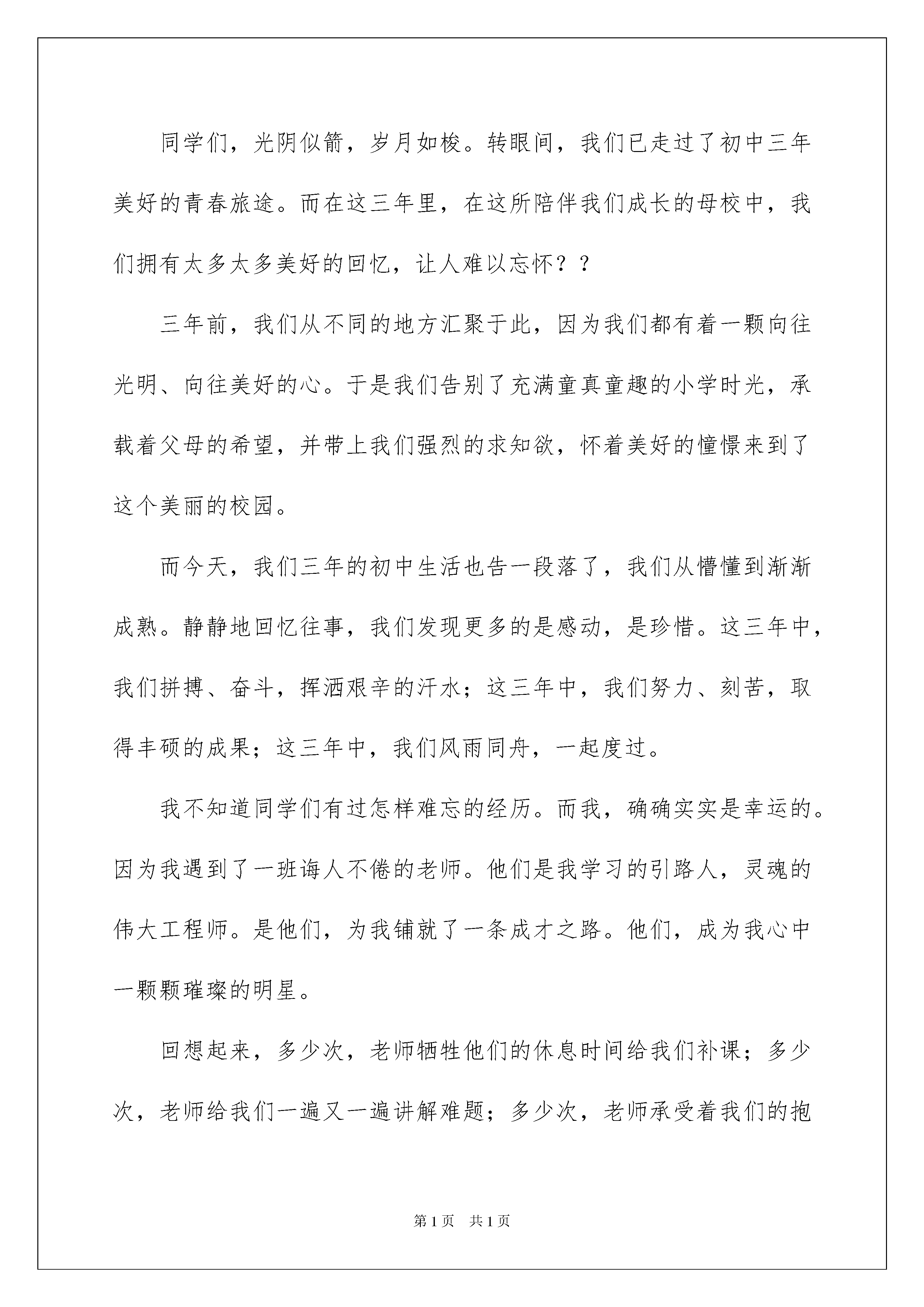 同学们，光阴似箭，岁月如梭。转眼间，我们已走过了初中三年美好的青春旅途。而在这三年里，在这所陪伴我们成长的母校中，我们拥有太多太多美好的回忆，让人难以忘怀？？

三年前，我们从不同的地方汇聚于此，因为我们都有着一颗向往光明、向往美好的心。于是我们告别了充满童真童趣的小学时光，承载着父母的希望，并带上我们强烈的求知欲，怀着美好的憧憬来到了这个美丽的校园。

而今天，我们三年的初中生活也告一段落了，我们从懵懂到渐渐成熟。静静地回忆往事，我们发现更多的是感动，是珍惜。这三年中，我们拼搏、奋斗，挥洒艰辛的汗水；这三年中，我们努力、刻苦，取得丰硕的成果；这三年中，我们风雨同舟，一起度过。

我不知道同学们有过怎样难忘的经历。而我，确确实实是幸运的。因为我遇到了一班诲人不倦的老师。他们是我学习的引路人，灵魂的伟大工程师。是他们，为我铺就了一条成才之路。他们，成为我心中一颗颗璀璨的明星。

回想起来，多少次，老师牺牲他们的休息时间给我们补课；多少次，老师给我们一遍又一遍讲解难题；多少次，老师承受着我们的抱

第1页 共1页